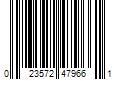 0 23572 47966 1